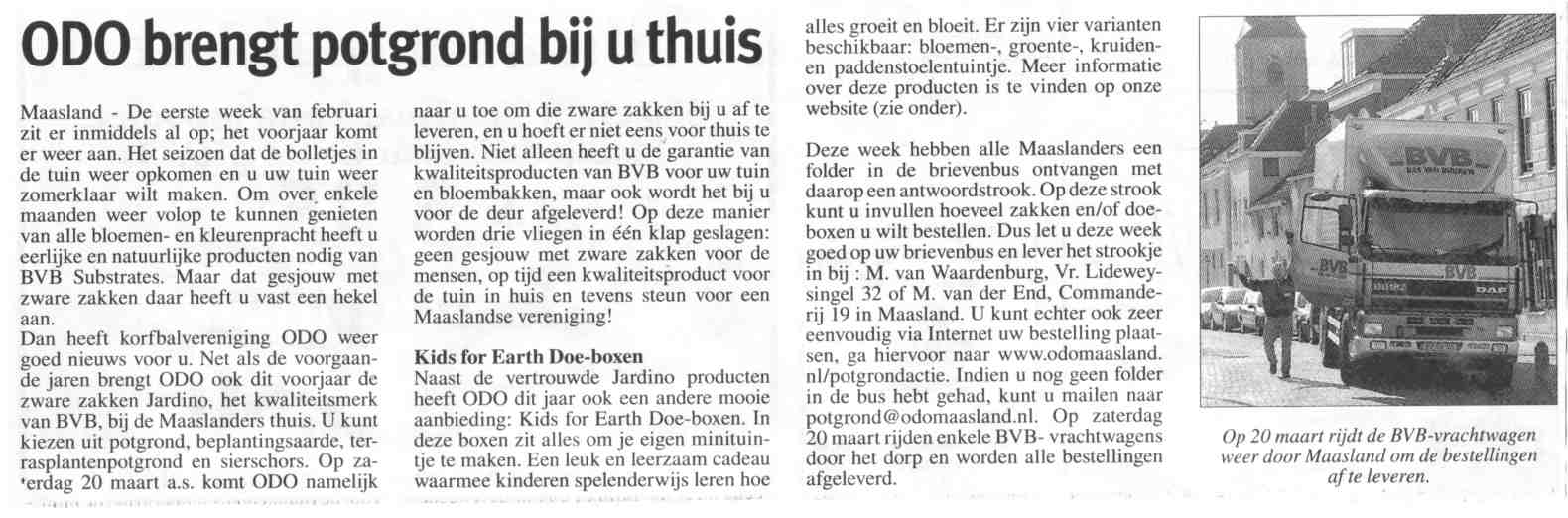 ODO brengt potgrond bij u thuis

Maasland - De eerste week van februari zit er inmiddels al op; het voorjaar komt er weer aan. Het seizoen dat de bolletjes in de tuin weer opkomen en u uw tuin weer zomerklaar wilt maken. Om over enkele maanden weer volop te kunnen genieten van alle bloemen- en kleurenpracht heeft u eerlijke en natuurlijke producten nodig van BVB Substrates. Maar dat gesjouw met zware zakken daar heeft u vast een hekel aan.
Dan heeft korfbalvereniging ODO weer goed nieuws voor u. Net als de voorgaande jaren brengt ODO ook dit voorjaar de zware zakken Jardino, het kwaliteitsmerk van BVB, bij de Maaslanders thuis. U kunt kiezen uit potgrond, beplantingsaarde, terrasplantenpotgrond en sierschors. Op zaterdag 20 maart a.s. komt ODO namelijk naar u toe om die zware zakken bij u af te leveren, en u hoeft er niet eens voor thuis te blijven. Niet alleen heeft u de garantie van kwaliteitsproducten van BVB voor uw tuin en bloembakken, maar ook wordt het bij u voor de deur afgeleverd! Op deze manier worden drie vliegen in één klap geslagen: geen gesjouw met zware zakken voor de mensen, op tijd een kwaliteitsproduct voor de tuin in huis en tevens steun voor een Maaslandse vereniging!

Kids for Earth Doe-boxen
Naast de vertrouwde Jardino producten heeft ODO dit jaar ook een andere mooie aanbieding: Kids for Earth Doe-boxen. In deze boxen zit alles om je eigen minituintje te maken. Een leuk en leerzaam cadeau waarmee kinderen spelenderwijs leren hoe alles groeit en bloeit. Er zijn vier varianten beschikbaar: bloemen-, groente-, kruiden- en paddenstoelentuintje. Meer informatie over deze producten is te vinden op onze website (zie onder).

Deze week hebben alle Maaslanders een folder in de brievenbus ontvangen met daarop een antwoordstrook. Op deze strook kunt u invullen hoeveel zakken en/of doeboxen u wilt bestellen. Dus let u deze week goed op uw brievenbus en lever het strookje in bij : M. van Waardenburg, Vr. Lideweysingel 32 of M. van der End, Commanderij 19 in Maasland. U kunt echter ook zeer eenvoudig via Internet uw bestelling plaatsen, ga hiervoor naar www.odomaasland.nl/potgrondactie. Indien u nog geen folder in de bus hebt gehad, kunt u mailen naar potgrond@odomaasland.nl. Op zaterdag 20 maart rijden enkele BVB- vrachtwagens door het dorp en worden alle bestellingen afgeleverd.

Op 20 maart rijdt de BVB-vrachtwagen weer door Maasland om de bestellingen af te leveren.